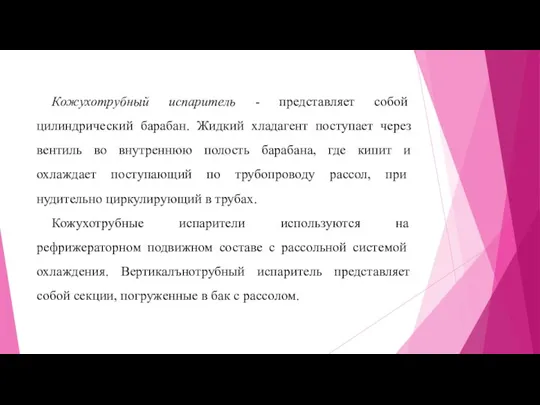 Кожухотрубный испаритель - представляет собой цилиндрический барабан. Жидкий хладагент поступает через вентиль во внутреннюю полость барабана, где кипит и охлаждает поступающий по трубопроводу рассол, при нудительно циркулирующий в трубах.

Кожухотрубные испарители используются на рефрижераторном подвижном составе с рассольной системой охлаждения. Вертикалънотрубный испаритель представляет собой секции, погруженные в бак с рассолом.